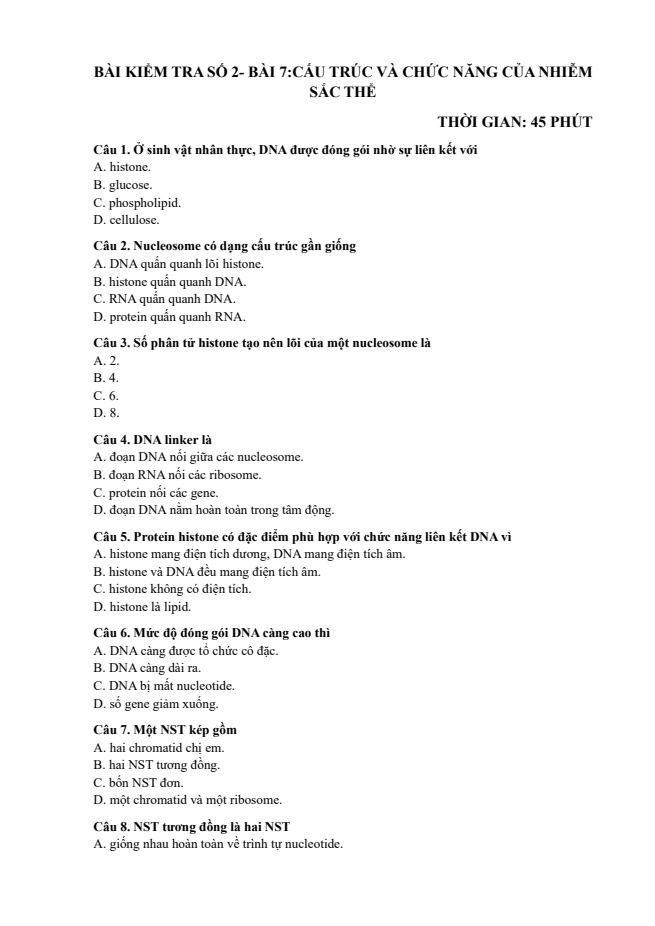 BÀI KIỂM TRA SỐ 2- BÀI 7:CẤU TRÚC VÀ CHỨC NĂNG CỦA NHIỄM SẮC THỂ

THỜI GIAN: 45 PHÚT

Câu 1. Ở sinh vật nhân thực, DNA được đóng gói nhờ sự liên kết với
A. histone.
B. glucose.
C. phospholipid.
D. cellulose.

Câu 2. Nucleosome có dạng cấu trúc gần giống
A. DNA quấn quanh lõi histone.
B. histone quấn quanh DNA.
C. RNA quấn quanh DNA.
D. protein quấn quanh RNA.

Câu 3. Số phân tử histone tạo nên lõi của một nucleosome là
A. 2.
B. 4.
C. 6.
D. 8.

Câu 4. DNA linker là
A. đoạn DNA nối giữa các nucleosome.
B. đoạn RNA nối các ribosome.
C. protein nối các gene.
D. đoạn DNA nằm hoàn toàn trong tâm động.

Câu 5. Protein histone có đặc điểm phù hợp với chức năng liên kết DNA vì
A. histone mang điện tích dương, DNA mang điện tích âm.
B. histone và DNA đều mang điện tích âm.
C. histone không có điện tích.
D. histone là lipid.

Câu 6. Mức độ đóng gói DNA càng cao thì
A. DNA càng được tổ chức cô đặc.
B. DNA càng dài ra.
C. DNA bị mất nucleotide.
D. số gene giảm xuống.

Câu 7. Một NST kép gồm
A. hai chromatid chị em.
B. hai NST tương đồng.
C. bốn NST đơn.
D. một chromatid và một ribosome.

Câu 8. NST tương đồng là hai NST
A. giống nhau hoàn toàn về trình tự nucleotide.